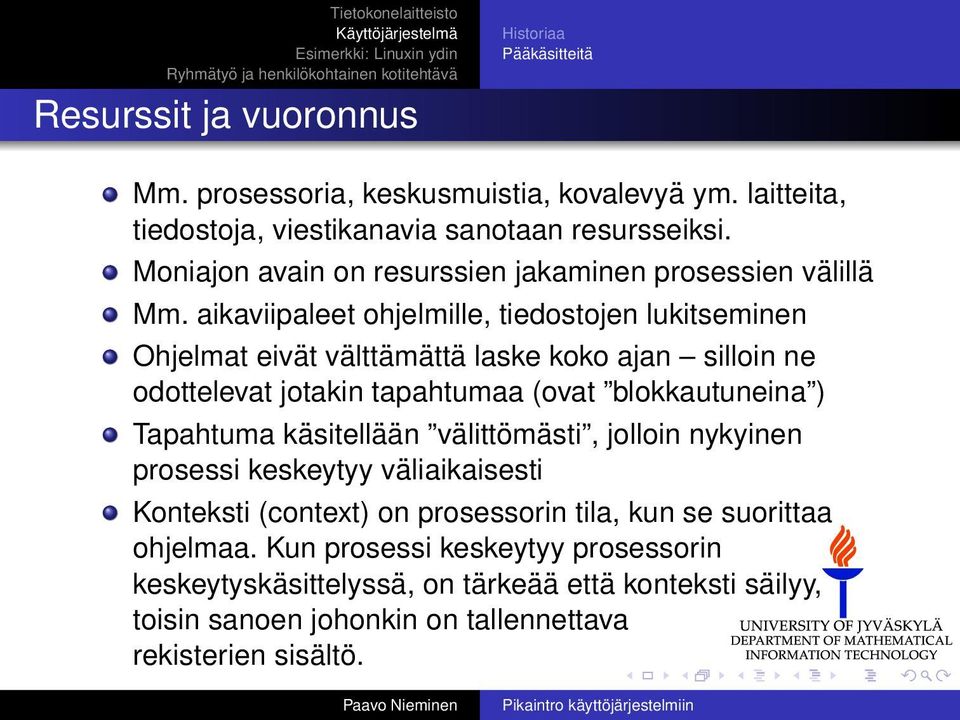 Tietokonelaitteisto
Käyttöjärjestelmä
Esimerkki: Linuxin ydin
Ryhmätyö ja henkilökohtainen kotitehtävä

Historiaa
Pääkäsitteitä

Resurssit ja vuoronnus

Mm. prosessoria, keskusmuistia, kovalevyä ym. laitteita, tiedostoja, viestikanavia sanotaan resursseiksi.

Moniajon avain on resurssien jakaminen prosessien välillä

Mm. aikaviipaleet ohjelmille, tiedostojen lukitseminen

Ohjelmat eivät välttämättä laske koko ajan – silloin ne odottelevat jotakin tapahtumaa (ovat ”blokkautuneina”)

Tapahtuma käsitellään ”välittömästi”, jolloin nykyinen prosessi keskeytyy väliaikaisesti

Konteksti (context) on prosessorin tila, kun se suorittaa ohjelmaa. Kun prosessi keskeytyy prosessorin keskeytyskäsittelyssä, on tärkeää että konteksti säilyy, toisin sanoen johonkin on tallennettava rekisterien sisältö.

UNIVERSITY OF JYVÄSKYLÄ
DEPARTMENT OF MATHEMATICAL
INFORMATION TECHNOLOGY

Paavo Nieminen
Pikaintro käyttöjärjestelmiin